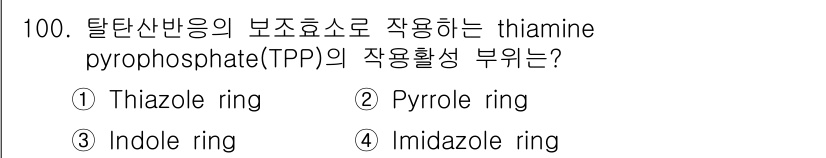 100. 탈탄산반응의 보조효소로 작용하는 thiamine pyrophosphate(TPP)의 작용활성 부위는?

① Thiazole ring
② Pyrrole ring
③ Indole ring
④ Imidazole ring